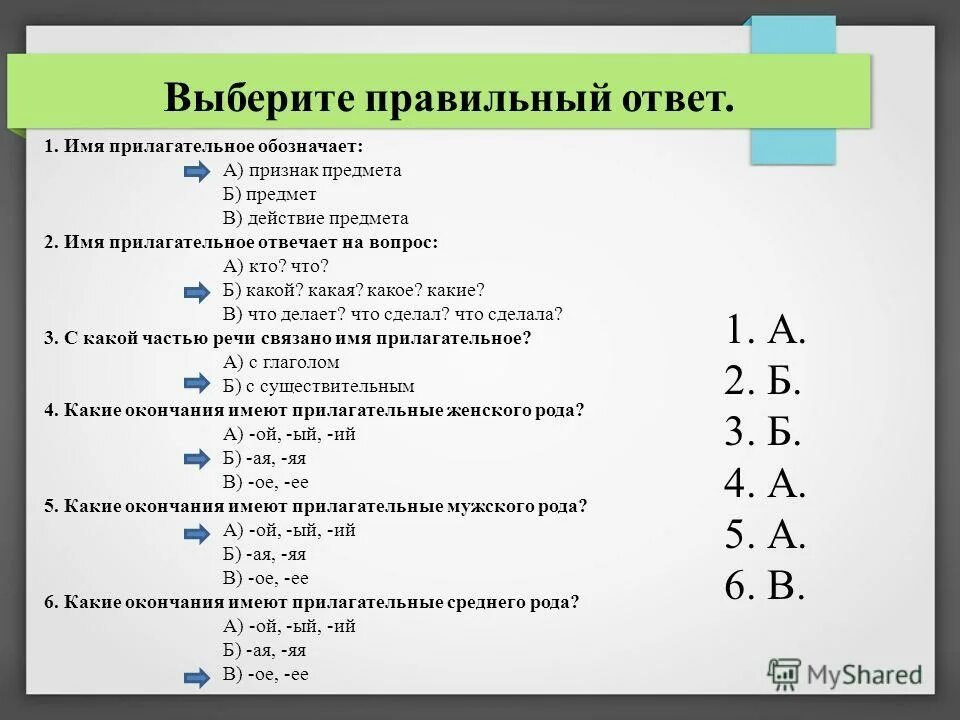 Выберите правильный ответ.

1. Имя прилагательное обозначает:
А) признак предмета
Б) предмет
В) действие предмета

2. Имя прилагательное отвечает на вопрос:
А) кто? что?
Б) какой? какая? какое? какие?
В) что делает? что сделал? что сделала?

3. С какой частью речи связано имя прилагательное?
А) с глаголом
Б) с существительным

4. Какие окончания имеют прилагательные женского рода?
А) -ой, -ый, -ий
Б) -ая, -яя
В) -ое, -ее

5. Какие окончания имеют прилагательные мужского рода?
А) -ой, -ый, -ий
Б) -ая, -яя
В) -ое, -ее

6. Какие окончания имеют прилагательные среднего рода?
А) -ой, -ый, -ий
Б) -ая, -яя
В) -ое, -ее

1. А.
2. Б.
3. Б.
4. А.
5. А.
6. В.

MyShared